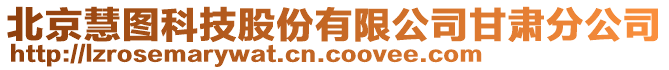 北京慧图科技股份有限公司甘肃分公司
http://lzrosemarywat.cn.coovee.com